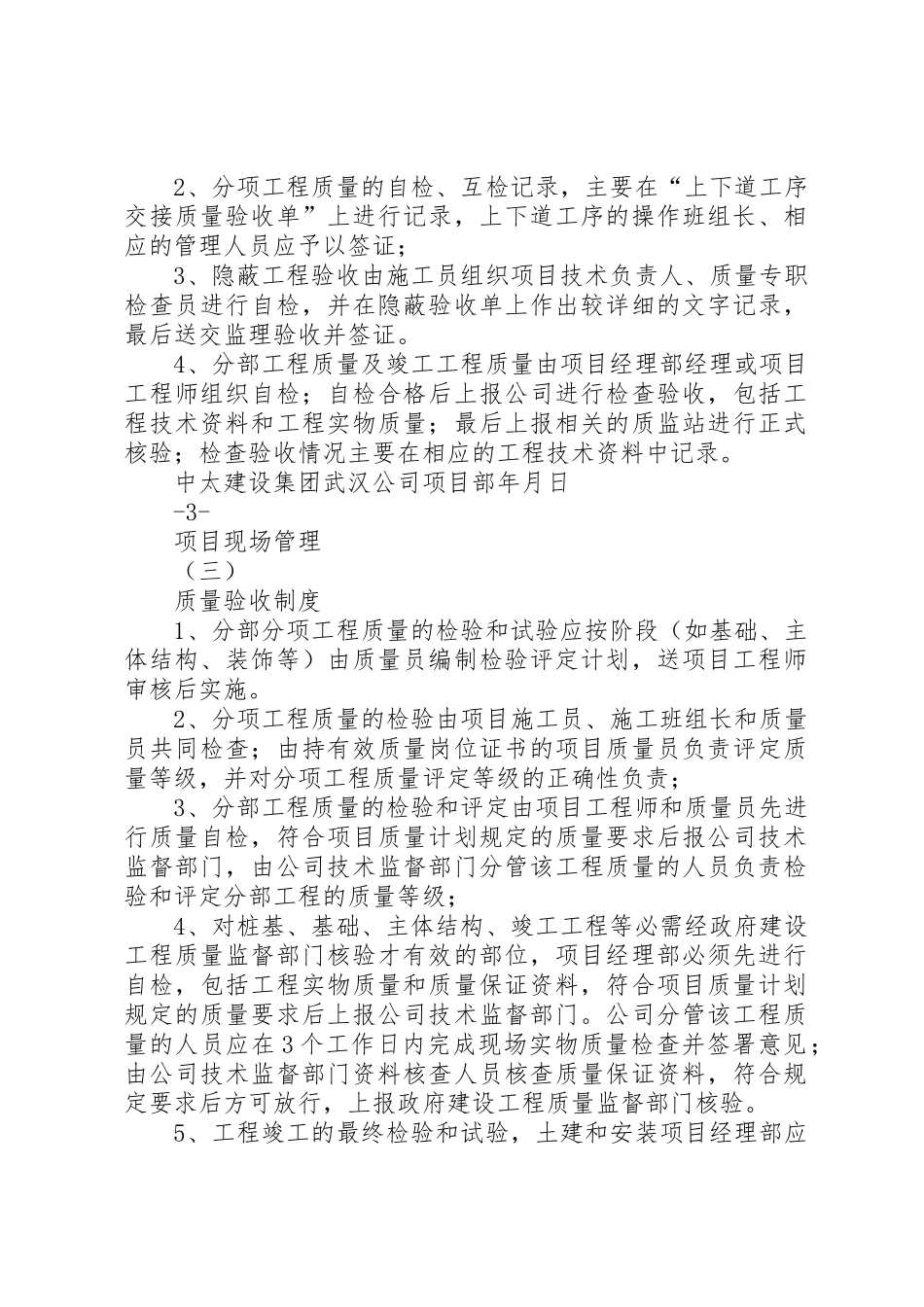 2、分项工程质量的自检、互检记录，主要在“上下道工序交接质量验收单”上进行记录，上下道工序的操作班组长、相应的管理人员应予以签证；

3、隐蔽工程验收由施工员组织项目技术负责人、质量专职检查员进行自检，并在隐蔽验收单上作出较详细的文字记录，最后送交监理验收并签证。

4、分部工程质量及竣工工程质量由项目经理部经理或项目工程师组织自检；自检合格后上报公司进行检查验收，包括工程技术资料和工程实物质量；最后上报相关的质监站进行正式核验；检查验收情况主要在相应的工程技术资料中记录。

中太建设集团武汉公司项目部年月日

-3-

项目现场管理

（三）

质量验收制度

1、分部分项工程质量的检验和试验应按阶段（如基础、主体结构、装饰等）由质量员编制检验评定计划，送项目工程师审核后实施。

2、分项工程质量的检验由项目施工员、施工班组长和质量员共同检查；由持有效质量岗位证书的项目质量员负责评定质量等级，并对分项工程质量评定等级的正确性负责；

3、分部工程质量的检验和评定由项目工程师和质量员先进行质量自检，符合项目质量计划规定的质量要求后报公司技术监督部门，由公司技术监督部门分管该工程质量的人员负责检验和评定分部工程的质量等级；

4、对桩基、基础、主体结构、竣工工程等必需经政府建设工程质量监督部门核验才有效的部位，项目经理部必须先进行自检，包括工程实物质量和质量保证资料，符合项目质量计划规定的质量要求后上报公司技术监督部门。公司分管该工程质量的人员应在3个工作日内完成现场实物质量检查并签署意见；由公司技术监督部门资料核查人员核查质量保证资料，符合规定要求后方可放行，上报政府建设工程质量监督部门核验。

5、工程竣工的最终检验和试验，土建和安装项目经理部应